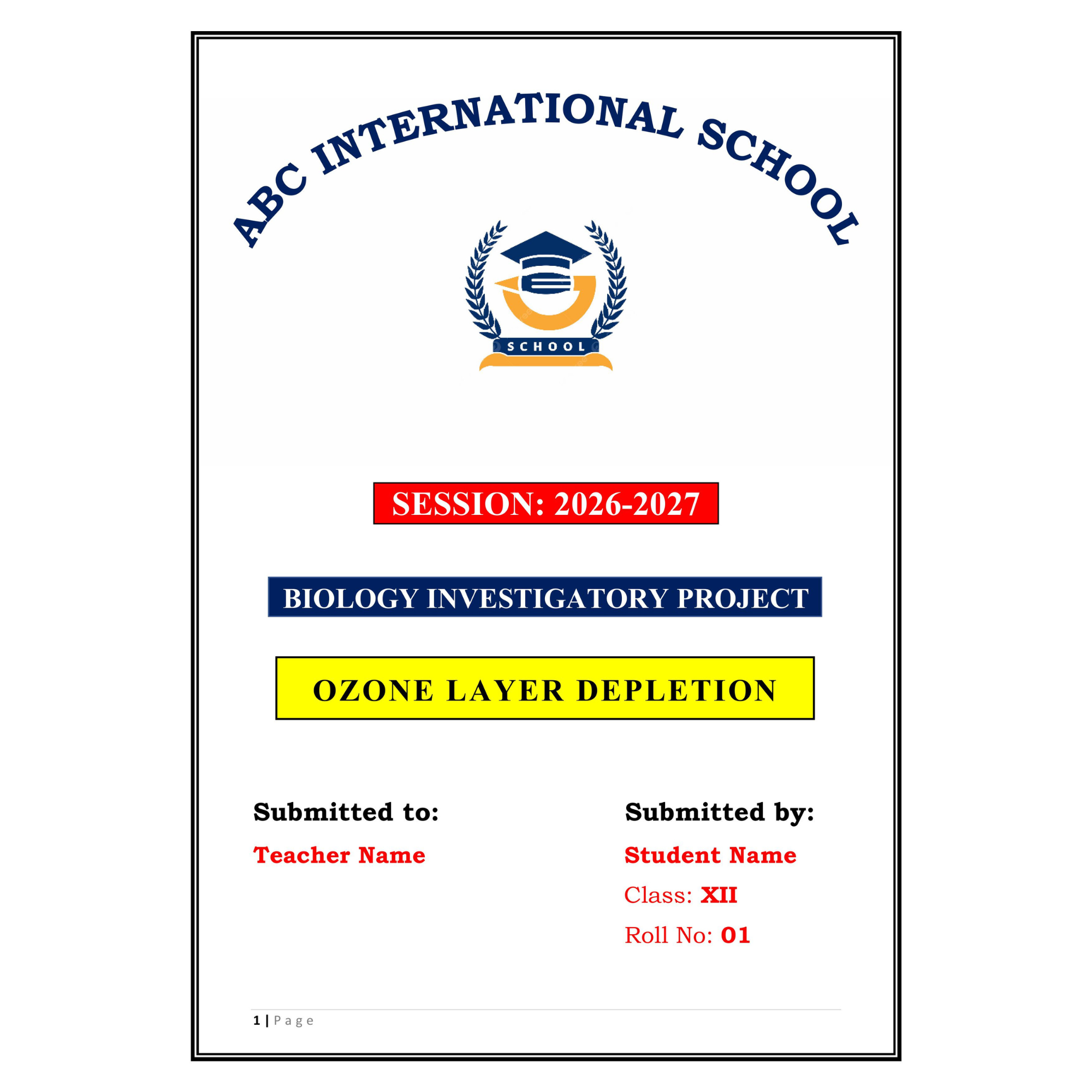 ABC INTERNATIONAL SCHOOL

SCHOOL

SESSION: 2026-2027

BIOLOGY INVESTIGATORY PROJECT

OZONE LAYER DEPLETION

Submitted to:

Teacher Name

Submitted by:

Student Name

Class: XII

Roll No: 01

1 | Page